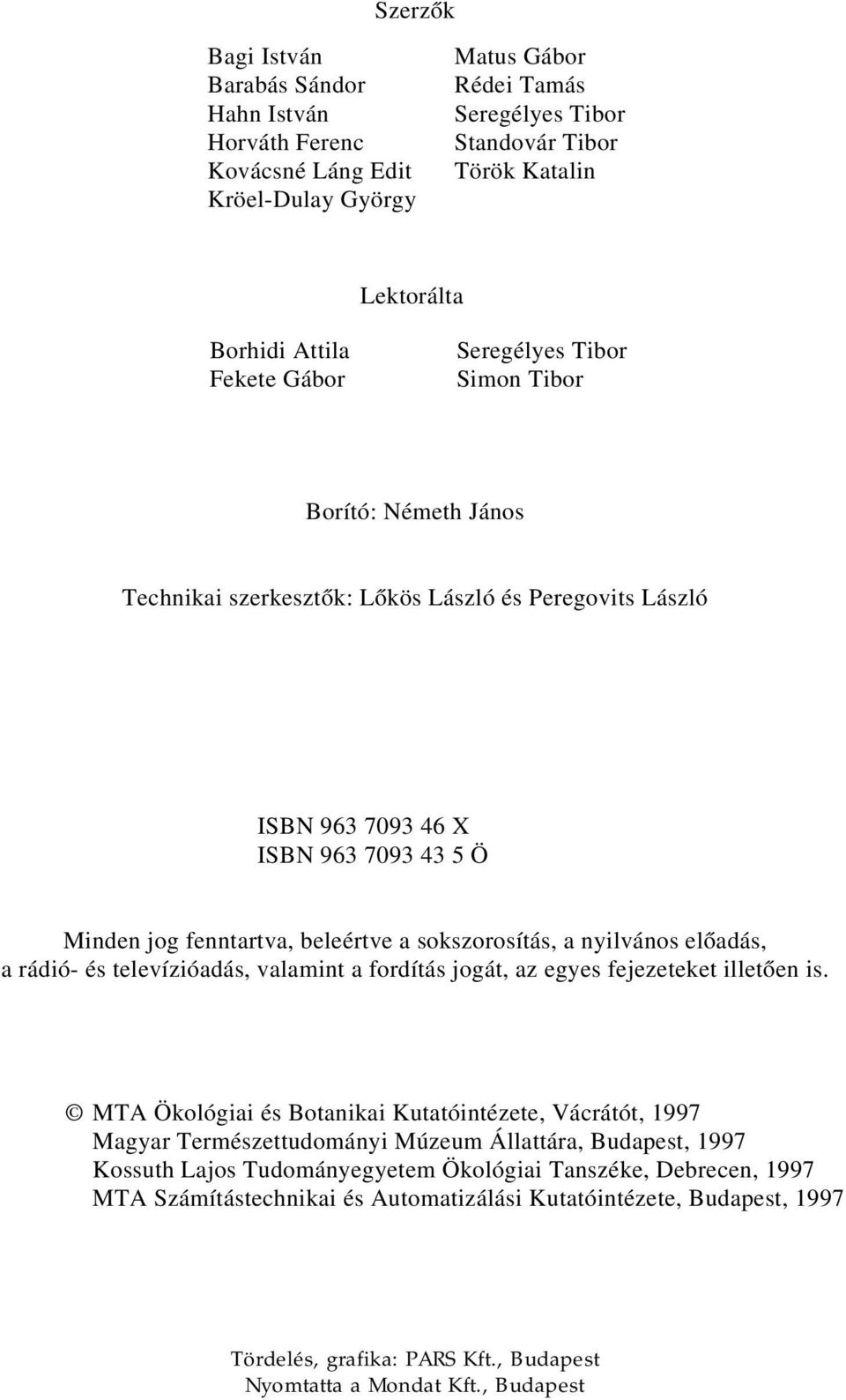 Szerzők

Bagi István
Barabás Sándor
Hahn István
Horváth Ferenc
Kovácsné Láng Edit
Kröel-Dulay György

Matus Gábor
Rédei Tamás
Seregélyes Tibor
Standovár Tibor
Török Katalin

Lektorálta

Borhidi Attila
Fekete Gábor

Seregélyes Tibor
Simon Tibor

Borító: Németh János

Technikai szerkesztők: Lőkös László és Peregovits László

ISBN 963 7093 46 X
ISBN 963 7093 43 5 Ö

Minden jog fenntartva, beleértve a sokszorosítás, a nyilvános előadás, a rádió- és televízióadás, valamint a fordítás jogát, az egyes fejezeteket illetően is.

© MTA Ökológiai és Botanikai Kutatóintézete, Vácrátót, 1997
Magyar Természettudományi Múzeum Állattára, Budapest, 1997
Kossuth Lajos Tudományegyetem Ökológiai Tanszéke, Debrecen, 1997
MTA Számítástechnikai és Automatizálási Kutatóintézete, Budapest, 1997

Tördelés, grafika: PARS Kft., Budapest
Nyomtatta a Mondat Kft., Budapest